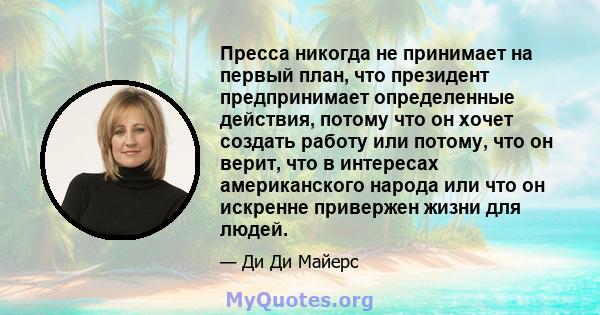 Пресса никогда не принимает на первый план, что президент предпринимает определенные действия, потому что он хочет создать работу или потому, что он верит, что в интересах американского народа или что он искренне привержен жизни для людей.

— Ди Ди Майерс

MyQuotes.org